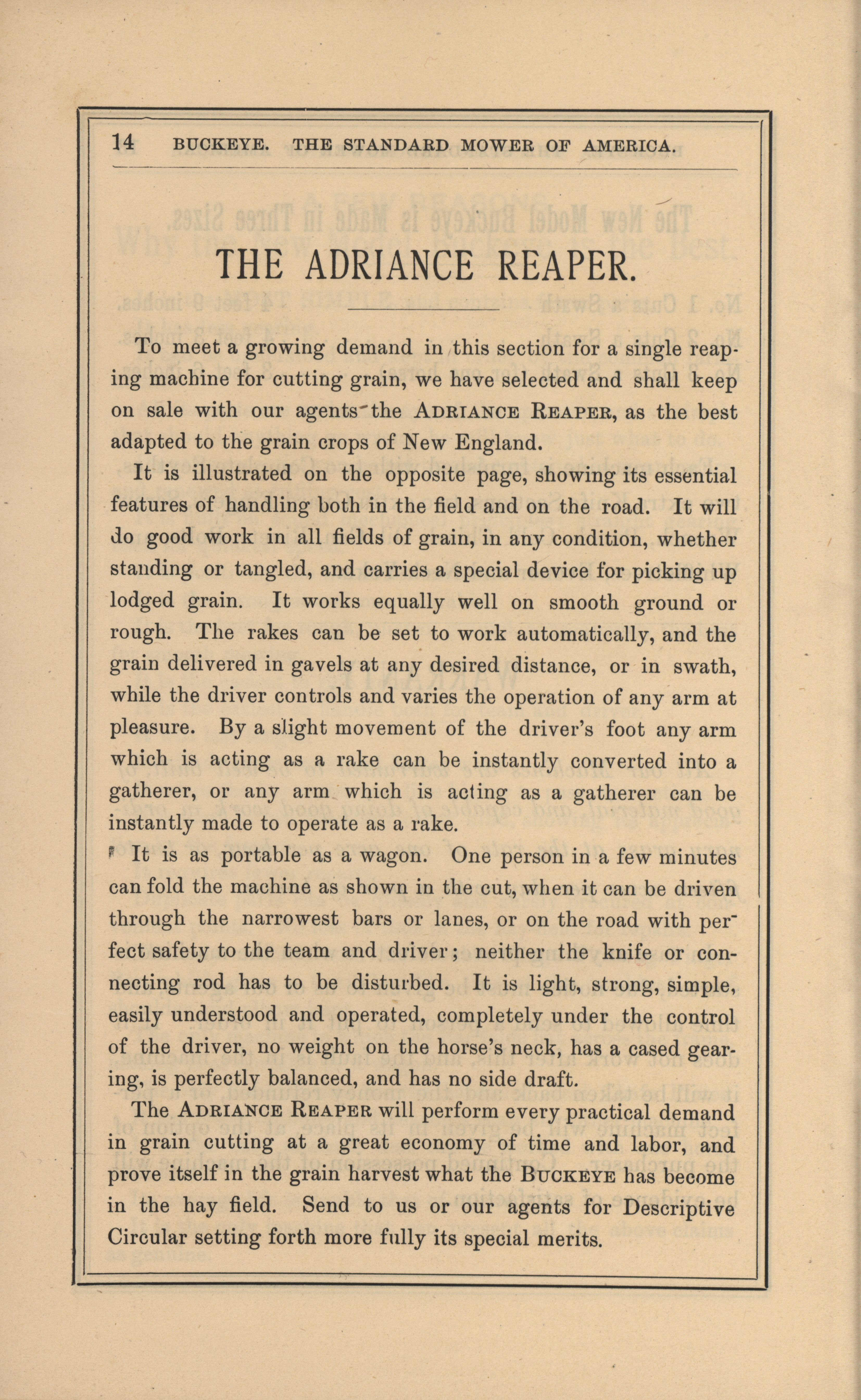 14 BUCKEYE. THE STANDARD MOWER OF AMERICA.

THE ADRIANCE REAPER.

To meet a growing demand in this section for a single reaping machine for cutting grain, we have selected and shall keep on sale with our agents the ADRIANCE REAPER, as the best adapted to the grain crops of New England.

It is illustrated on the opposite page, showing its essential features of handling both in the field and on the road. It will do good work in all fields of grain, in any condition, whether standing or tangled, and carries a special device for picking up lodged grain. It works equally well on smooth ground or rough. The rakes can be set to work automatically, and the grain delivered in gavels at any desired distance, or in swath, while the driver controls and varies the operation of any arm at pleasure. By a slight movement of the driver's foot any arm which is acting as a rake can be instantly converted into a gatherer, or any arm which is acting as a gatherer can be instantly made to operate as a rake.

It is as portable as a wagon. One person in a few minutes can fold the machine as shown in the cut, when it can be driven through the narrowest bars or lanes, or on the road with perfect safety to the team and driver; neither the knife or connecting rod has to be disturbed. It is light, strong, simple, easily understood and operated, completely under the control of the driver, no weight on the horse's neck, has a cased gearing, is perfectly balanced, and has no side draft.

The ADRIANCE REAPER will perform every practical demand in grain cutting at a great economy of time and labor, and prove itself in the grain harvest what the BUCKEYE has become in the hay field. Send to us or our agents for Descriptive Circular setting forth more fully its special merits.